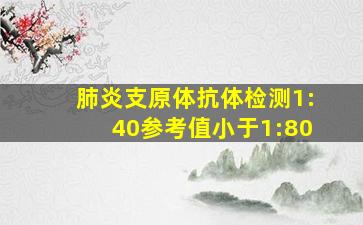 肺炎支原体抗体检测1:40参考值小于1:80